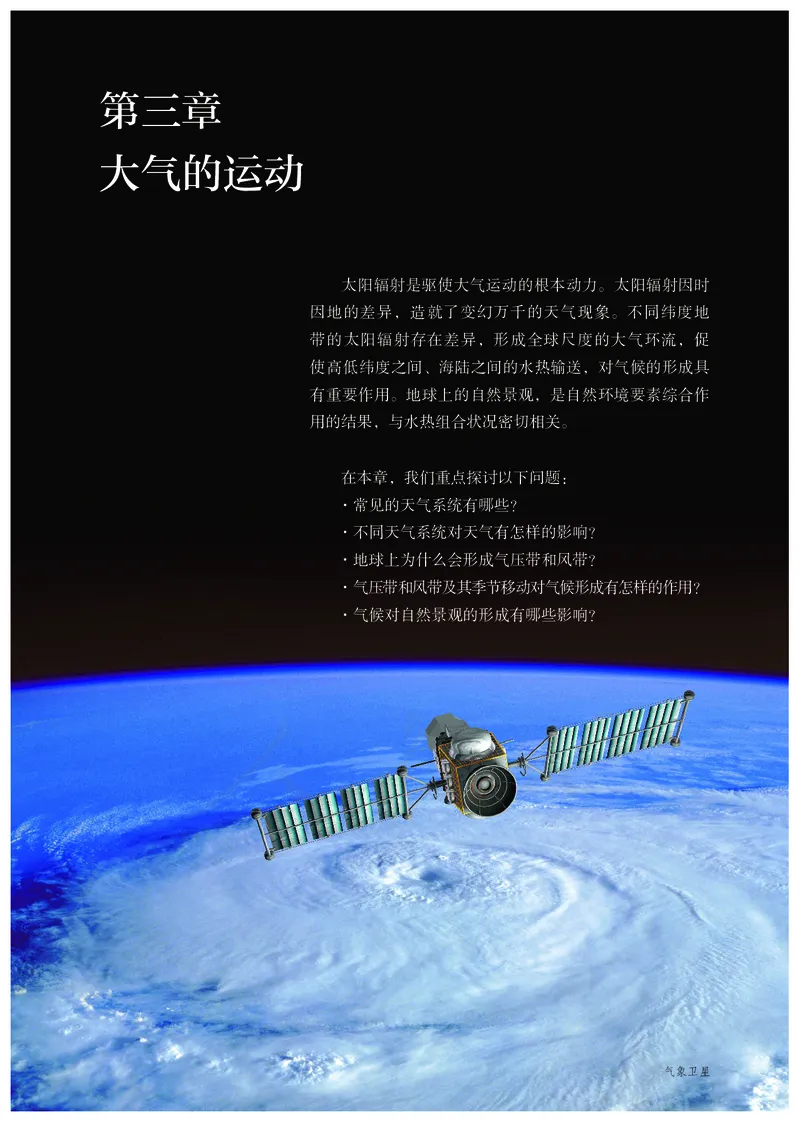 第三章
大气的运动

太阳辐射是驱使大气运动的根本动力。太阳辐射因时因地的差异，造就了变幻万千的天气现象。不同纬度地带的太阳辐射存在差异，形成全球尺度的大气环流，促使高低纬度之间、海陆之间的水热输送，对气候的形成具有重要作用。地球上的自然景观，是自然环境要素综合作用的结果，与水热组合状况密切相关。

在本章，我们重点探讨以下问题：
· 常见的天气系统有哪些？
· 不同天气系统对天气有怎样的影响？
· 地球上为什么会形成气压带和风带？
· 气压带和风带及其季节移动对气候形成有怎样的作用？
· 气候对自然景观的形成有哪些影响？

气象卫星